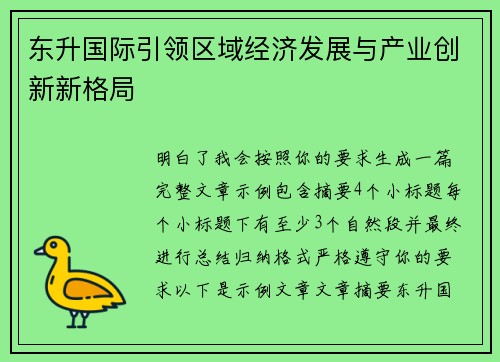 东升国际引领区域经济发展与产业创新新格局

明白了我会按照你的要求生成一篇完整文章示例包含摘要4个小标题每个小标题下有至少3个自然段并最终进行总结归纳格式严格遵守你的要求以下是示例文章文章摘要东升国